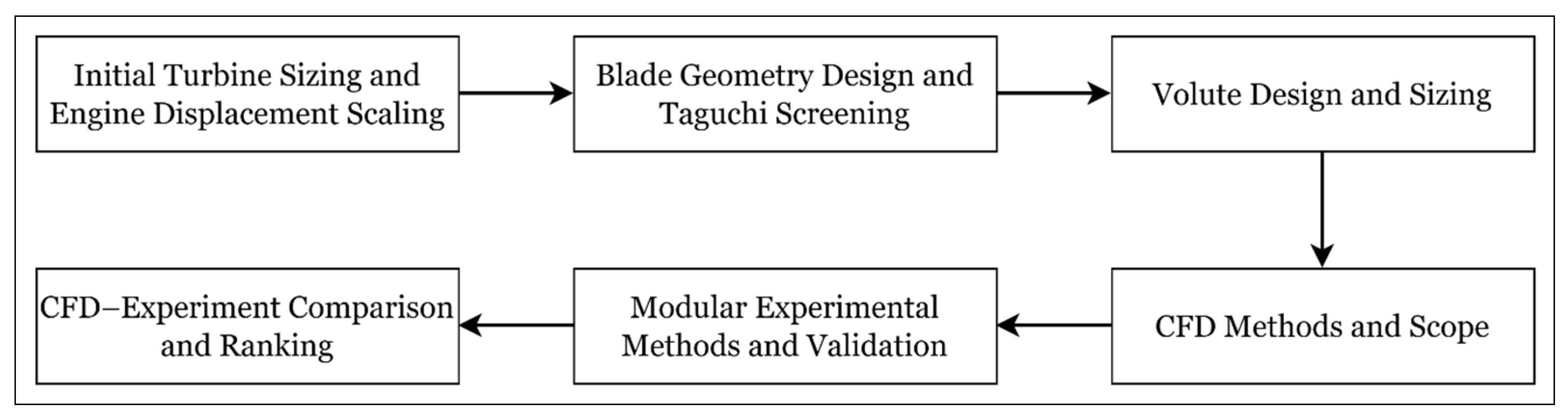 Initial Turbine Sizing and Engine Displacement Scaling

Blade Geometry Design and Taguchi Screening

Volute Design and Sizing

CFD Methods and Scope

Modular Experimental Methods and Validation

CFD–Experiment Comparison and Ranking